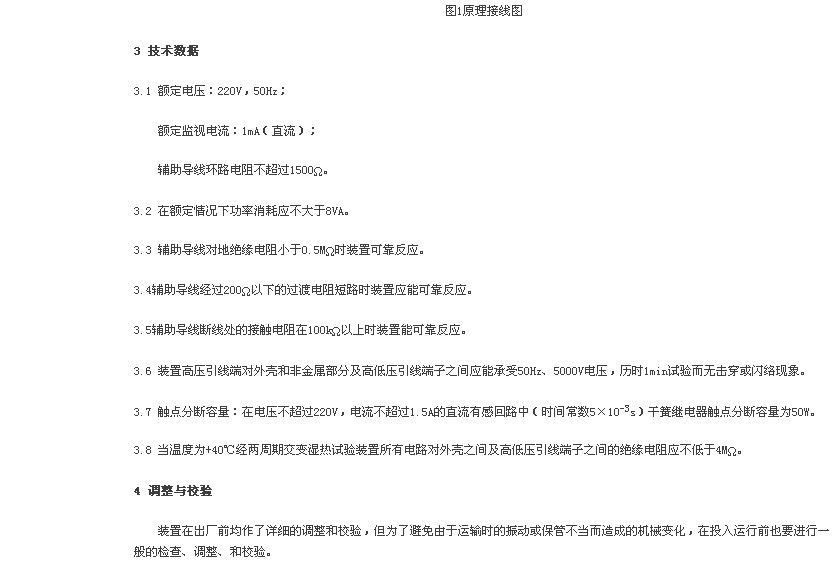 图1原理接线图

3 技术数据

3.1 额定电压：220V，50Hz；

额定监视电流：1mA（直流）；

辅助导线环路电阻不超过1500Ω。

3.2 在额定情况下功率消耗应不大于8VA。

3.3 辅助导线对地绝缘电阻小于0.5MΩ时装置可靠反应。

3.4辅助导线经过200Ω以下的过渡电阻短路时装置应能可靠反应。

3.5辅助导线断线处的接触电阻在100kΩ以上时装置能可靠反应。

3.6 装置高压引线端对外壳和非金属部分及高低压引线端子之间应能承受50Hz、5000V电压，历时1min试验而无击穿或闪络现象。

3.7 触点分断容量：在电压不超过220V，电流不超过1.5A的直流有感回路中（时间常数$5\times10^{-3}$s）干簧继电器触点分断容量为50W。

3.8 当温度为+40℃经两周期交变湿热试验装置所有电路对外壳之间及高低压引线端子之间的绝缘电阻应不低于4MΩ。

4 调整与校验

装置在出厂前均作了详细的调整和校验，但为了避免由于运输时的振动或保管不当而造成的机械变化，在投入运行前也要进行一般的检查、调整、和校验。